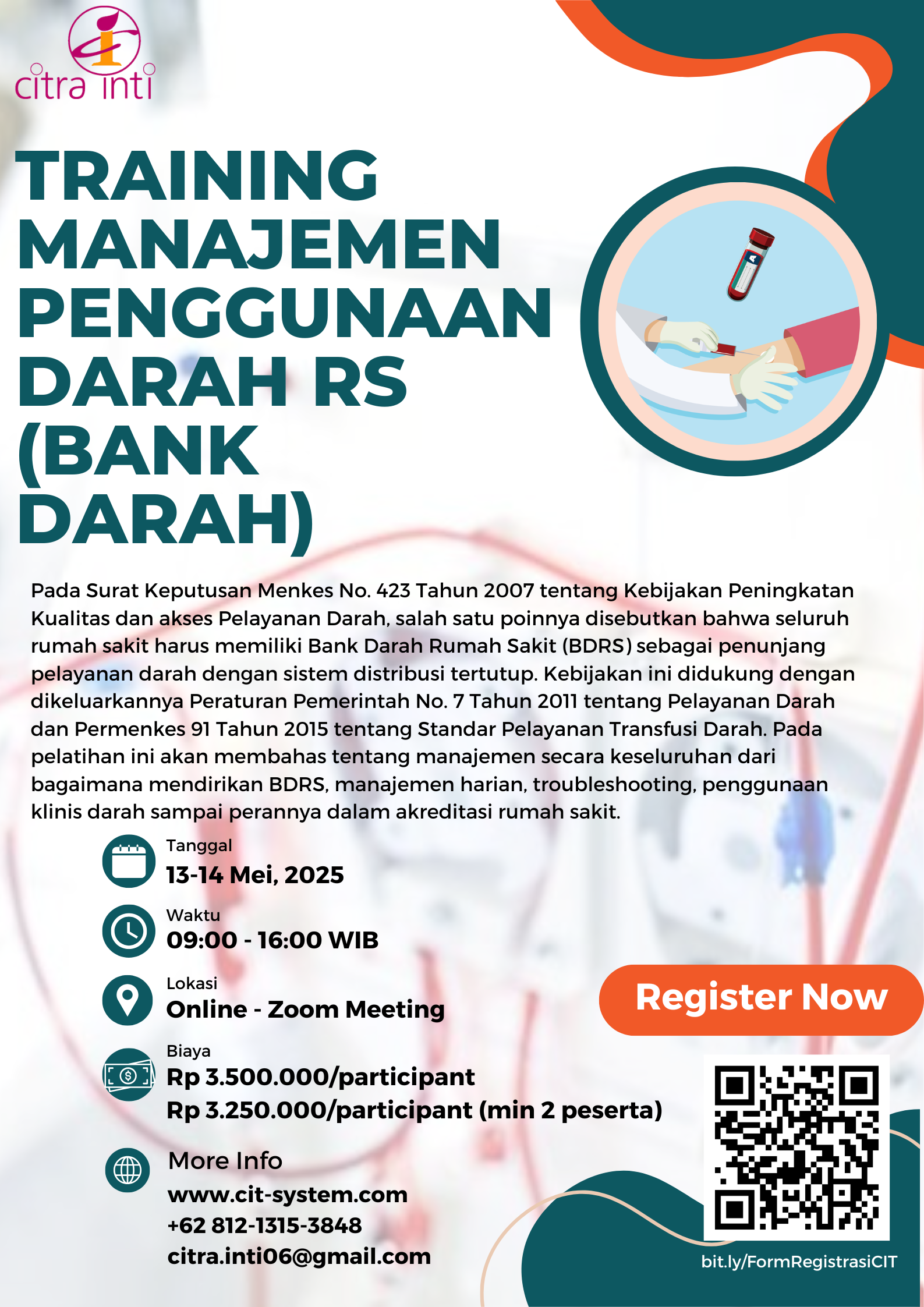 citra inti

TRAINING MANAJEMEN PENGGUNAAN DARAH RS (BANK DARAH)

Pada Surat Keputusan Menkes No. 423 Tahun 2007 tentang Kebijakan Peningkatan Kualitas dan akses Pelayanan Darah, salah satu poinnya disebutkan bahwa seluruh rumah sakit harus memiliki Bank Darah Rumah Sakit (BDRS) sebagai penunjang pelayanan darah dengan sistem distribusi tertutup. Kebijakan ini didukung dengan dikeluarkannya Peraturan Pemerintah No. 7 Tahun 2011 tentang Pelayanan Darah dan Permenkes 91 Tahun 2015 tentang Standar Pelayanan Transfusi Darah. Pada pelatihan ini akan membahas tentang manajemen secara keseluruhan dari bagaimana mendirikan BDRS, manajemen harian, troubleshooting, penggunaan klinis darah sampai perannya dalam akreditasi rumah sakit.

Tanggal
13-14 Mei, 2025

Waktu
09:00 - 16:00 WIB

Lokasi
Online - Zoom Meeting

Biaya
Rp 3.500.000/participant
Rp 3.250.000/participant (min 2 peserta)

More Info
www.cit-system.com
+62 812-1315-3848
citra.inti06@gmail.com

Register Now

bit.ly/FormRegistrasiCIT